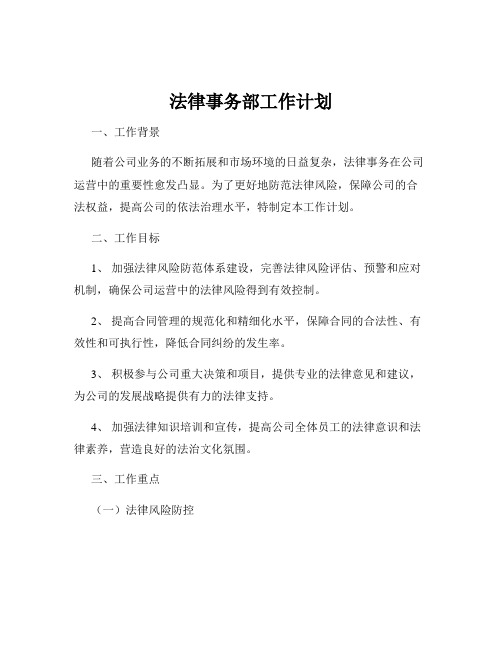 法律事务部工作计划

一、工作背景

随着公司业务的不断拓展和市场环境的日益复杂，法律事务在公司运营中的重要性愈发凸显。为了更好地防范法律风险，保障公司的合法权益，提高公司的依法治理水平，特制定本工作计划。

二、工作目标

1、 加强法律风险防范体系建设，完善法律风险评估、预警和应对机制，确保公司运营中的法律风险得到有效控制。

2、 提高合同管理的规范化和精细化水平，保障合同的合法性、有效性和可执行性，降低合同纠纷的发生率。

3、 积极参与公司重大决策和项目，提供专业的法律意见和建议，为公司的发展战略提供有力的法律支持。

4、 加强法律知识培训和宣传，提高公司全体员工的法律意识和法律素养，营造良好的法治文化氛围。

三、工作重点

（一）法律风险防控